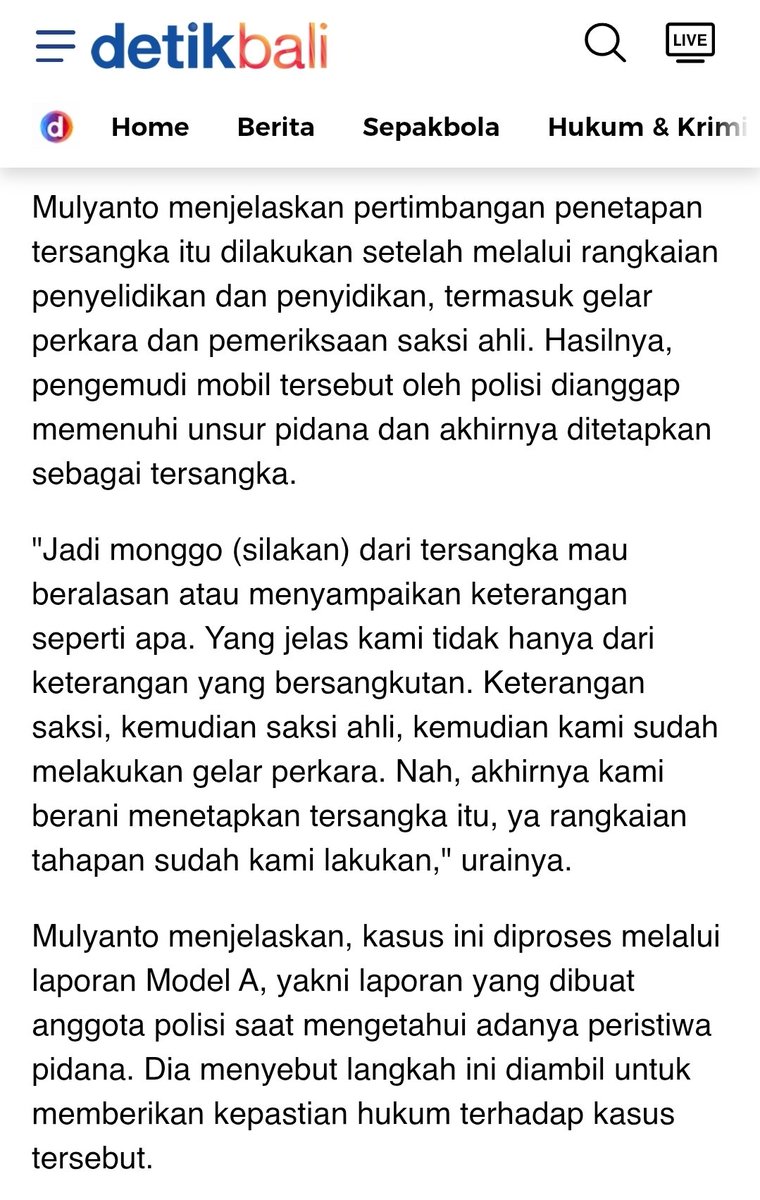 detikbali

LIVE

d Home Berita Sepakbola Hukum & Krimi

Mulyanto menjelaskan pertimbangan penetapan tersangka itu dilakukan setelah melalui rangkaian penyelidikan dan penyidikan, termasuk gelar perkara dan pemeriksaan saksi ahli. Hasilnya, pengemudi mobil tersebut oleh polisi dianggap memenuhi unsur pidana dan akhirnya ditetapkan sebagai tersangka.

"Jadi monggo (silakan) dari tersangka mau beralasan atau menyampaikan keterangan seperti apa. Yang jelas kami tidak hanya dari keterangan yang bersangkutan. Keterangan saksi, kemudian saksi ahli, kemudian kami sudah melakukan gelar perkara. Nah, akhirnya kami berani menetapkan tersangka itu, ya rangkaian tahapan sudah kami lakukan," urainya.

Mulyanto menjelaskan, kasus ini diproses melalui laporan Model A, yakni laporan yang dibuat anggota polisi saat mengetahui adanya peristiwa pidana. Dia menyebut langkah ini diambil untuk memberikan kepastian hukum terhadap kasus tersebut.